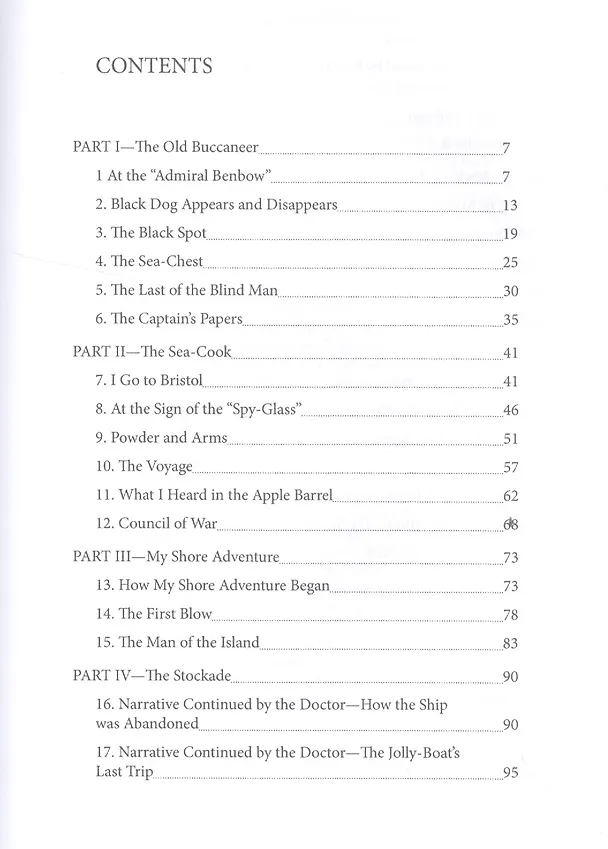 CONTENTS

PART I—The Old Buccaneer 7
1 At the "Admiral Benbow" 7
2. Black Dog Appears and Disappears 13
3. The Black Spot 19
4. The Sea-Chest 25
5. The Last of the Blind Man 30
6. The Captain's Papers 35
PART II—The Sea-Cook 41
7. I Go to Bristol 41
8. At the Sign of the "Spy-Glass" 46
9. Powder and Arms 51
10. The Voyage 57
11. What I Heard in the Apple Barrel 62
12. Council of War 68
PART III—My Shore Adventure 73
13. How My Shore Adventure Began 73
14. The First Blow 78
15. The Man of the Island 83
PART IV—The Stockade 90
16. Narrative Continued by the Doctor—How the Ship was Abandoned 90
17. Narrative Continued by the Doctor—The Jolly-Boat's Last Trip 95